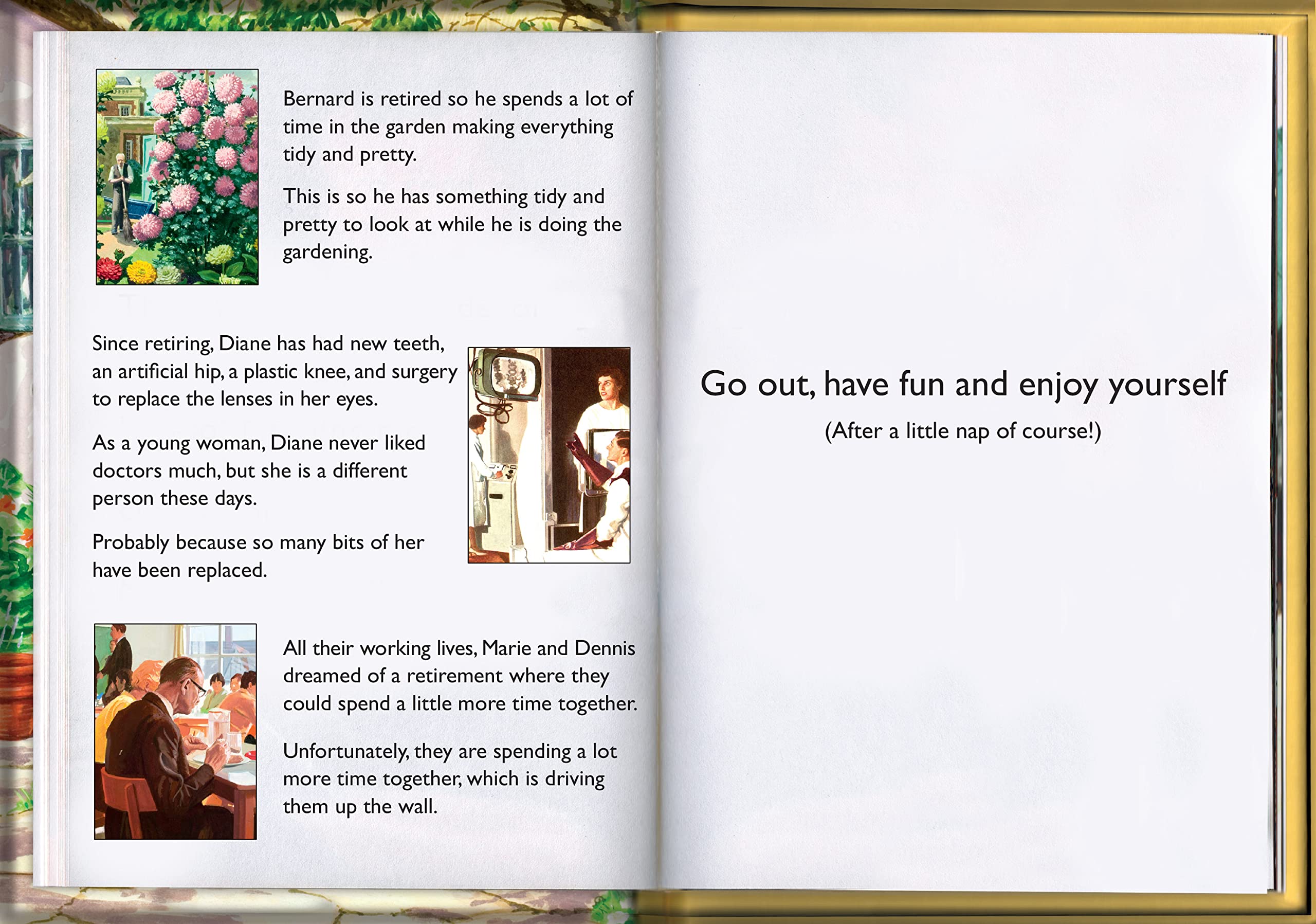 Bernard is retired so he spends a lot of time in the garden making everything tidy and pretty.

This is so he has something tidy and pretty to look at while he is doing the gardening.

Since retiring, Diane has had new teeth, an artificial hip, a plastic knee, and surgery to replace the lenses in her eyes.

As a young woman, Diane never liked doctors much, but she is a different person these days.

Probably because so many bits of her have been replaced.

All their working lives, Marie and Dennis dreamed of a retirement where they could spend a little more time together.

Unfortunately, they are spending a lot more time together, which is driving them up the wall.

Go out, have fun and enjoy yourself

(After a little nap of course!)